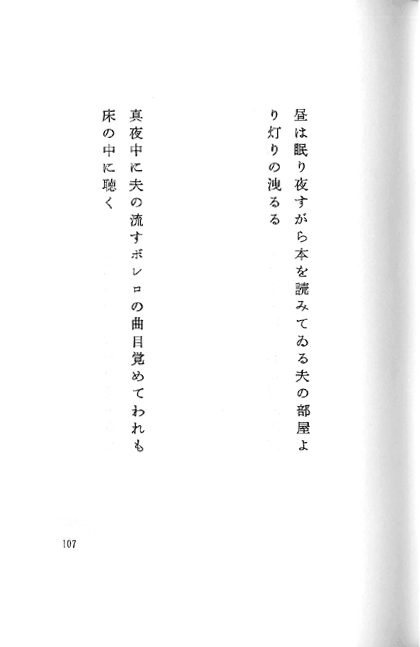 昼は眠り夜すがら本を読みてゐる夫の部屋より灯りの洩るる

真夜中に夫の流すボレロの曲目覚めてわれも床の中に聴く

107